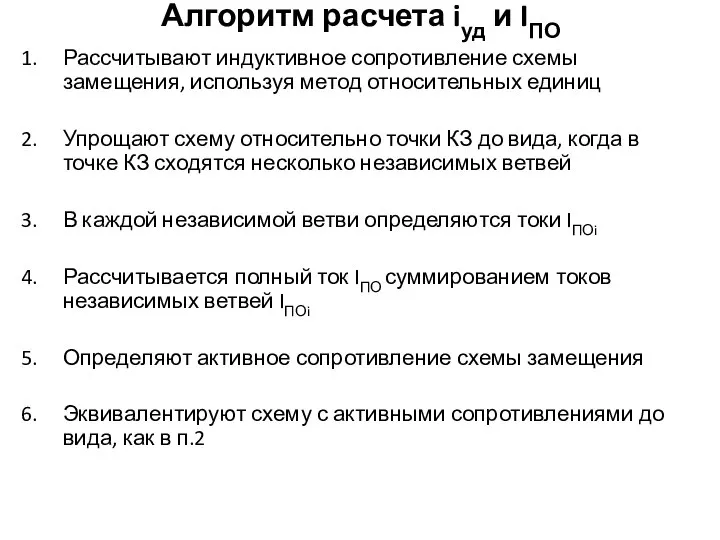 Алгоритм расчета $i_{уд}$ и $I_{ПО}$

1. Рассчитывают индуктивное сопротивление схемы замещения, используя метод относительных единиц

2. Упрощают схему относительно точки КЗ до вида, когда в точке КЗ сходятся несколько независимых ветвей

3. В каждой независимой ветви определяются токи $I_{ПОi}$

4. Рассчитывается полный ток $I_{ПО}$ суммированием токов независимых ветвей $I_{ПОi}$

5. Определяют активное сопротивление схемы замещения

6. Эквивалентируют схему с активными сопротивлениями до вида, как в п.2